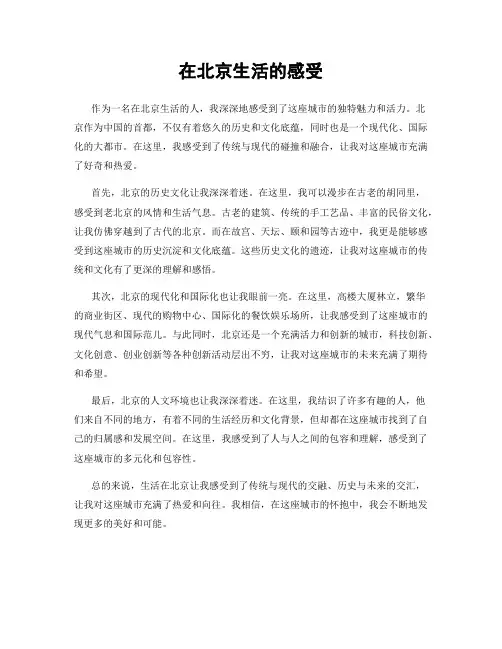 在北京生活的感受

作为一名在北京生活的人，我深深地感受到了这座城市的独特魅力和活力。北京作为中国的首都，不仅有着悠久的历史和文化底蕴，同时也是一个现代化、国际化的大都市。在这里，我感受到了传统与现代的碰撞和融合，让我对这座城市充满了好奇和热爱。

首先，北京的历史文化让我深深着迷。在这里，我可以漫步在古老的胡同里，感受到老北京的风情和生活气息。古老的建筑、传统的手工艺品、丰富的民俗文化，让我仿佛穿越到了古代的北京。而在故宫、天坛、颐和园等古迹中，我更是能够感受到这座城市的历史沉淀和文化底蕴。这些历史文化的遗迹，让我对这座城市的传统和文化有了更深的理解和感悟。

其次，北京的现代化和国际化也让我眼前一亮。在这里，高楼大厦林立，繁华的商业街区、现代的购物中心、国际化的餐饮娱乐场所，让我感受到了这座城市的现代气息和国际范儿。与此同时，北京还是一个充满活力和创新的城市，科技创新、文化创意、创业创新等各种创新活动层出不穷，让我对这座城市的未来充满了期待和希望。

最后，北京的人文环境也让我深深着迷。在这里，我结识了许多有趣的人，他们来自不同的地方，有着不同的生活经历和文化背景，但却都在这座城市找到了自己的归属感和发展空间。在这里，我感受到了人与人之间的包容和理解，感受到了这座城市的多元化和包容性。

总的来说，生活在北京让我感受到了传统与现代的交融、历史与未来的交汇，让我对这座城市充满了热爱和向往。我相信，在这座城市的怀抱中，我会不断地发现更多的美好和可能。